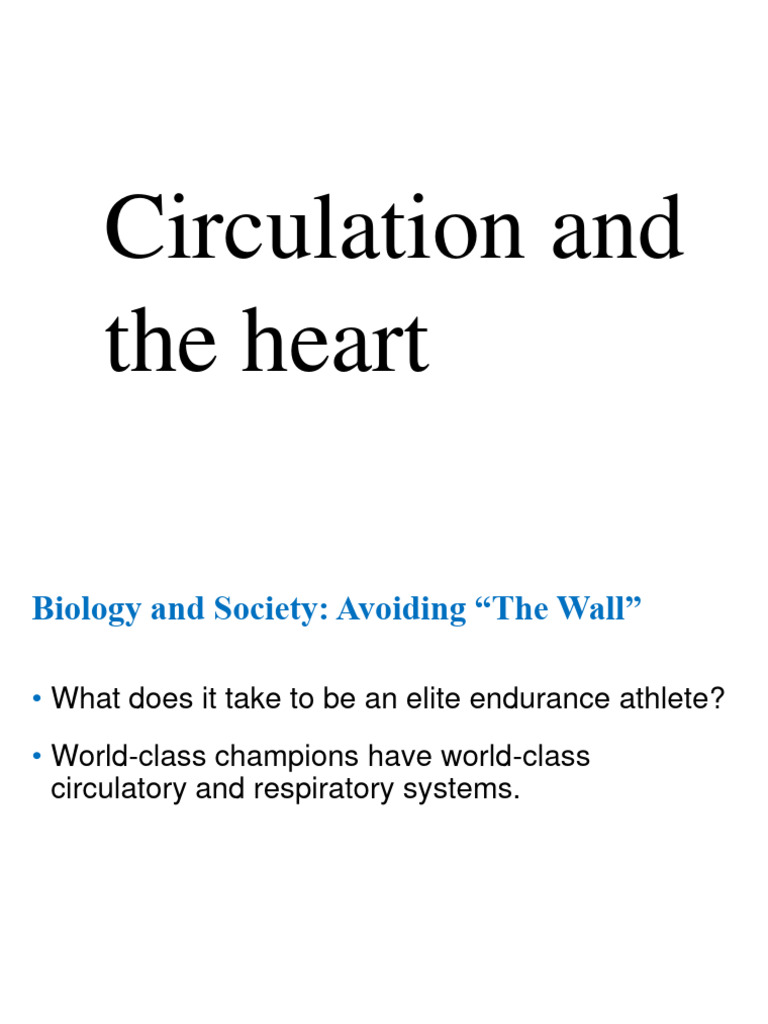 Circulation and the heart

Biology and Society: Avoiding "The Wall"

• What does it take to be an elite endurance athlete?

• World-class champions have world-class circulatory and respiratory systems.